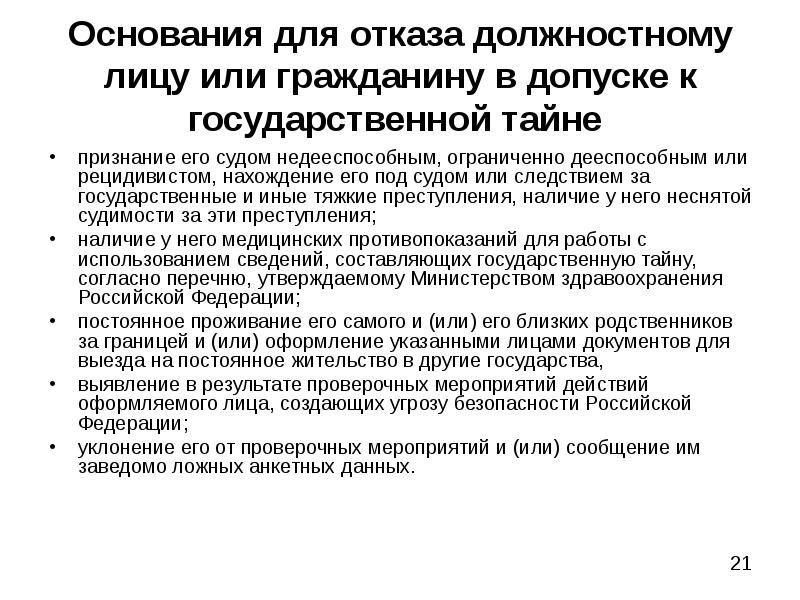 Основания для отказа должностному лицу или гражданину в допуске к государственной тайне

• признание его судом недееспособным, ограниченно дееспособным или рецидивистом, нахождение его под судом или следствием за государственные и иные тяжкие преступления, наличие у него неснятой судимости за эти преступления;
• наличие у него медицинских противопоказаний для работы с использованием сведений, составляющих государственную тайну, согласно перечню, утверждаемому Министерством здравоохранения Российской Федерации;
• постоянное проживание его самого и (или) его близких родственников за границей и (или) оформление указанными лицами документов для выезда на постоянное жительство в другие государства,
• выявление в результате проверочных мероприятий действий оформляемого лица, создающих угрозу безопасности Российской Федерации;
• уклонение его от проверочных мероприятий и (или) сообщение им заведомо ложных анкетных данных.

21